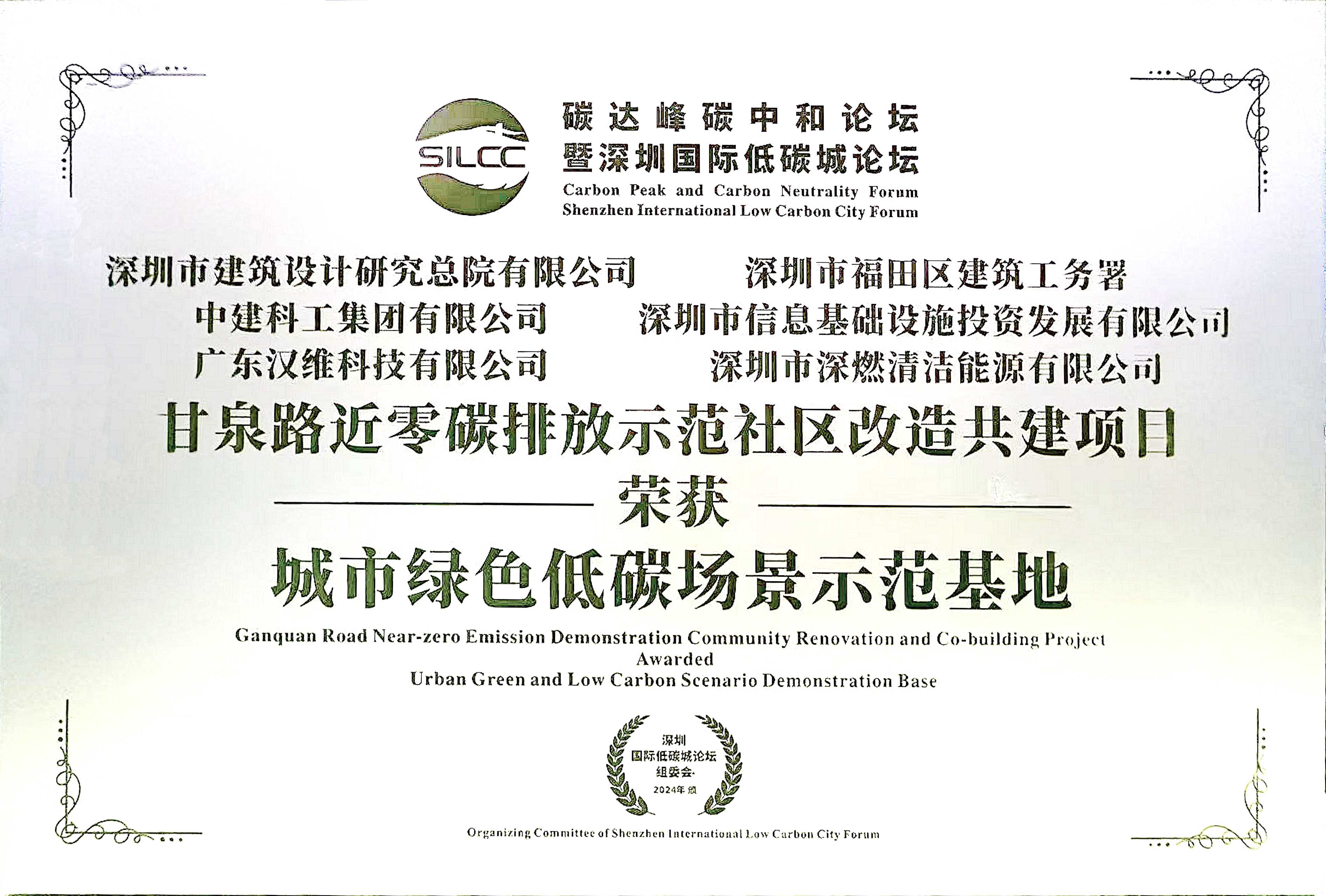 SILCC

碳达峰碳中和论坛
暨深圳国际低碳城论坛
Carbon Peak and Carbon Neutrality Forum
Shenzhen International Low Carbon City Forum

深圳市建筑设计研究总院有限公司
深圳市福田区建筑工务署
中建科工集团有限公司
深圳市信息基础设施投资发展有限公司
广东汉维科技有限公司
深圳市深燃清洁能源有限公司

甘泉路近零碳排放示范社区改造共建项目
荣获
城市绿色低碳场景示范基地

Ganquan Road Near-zero Emission Demonstration Community Renovation and Co-building Project
Awarded
Urban Green and Low Carbon Scenario Demonstration Base

深圳
国际低碳城论坛
组委会
2024年 颁

Organizing Committee of Shenzhen International Low Carbon City Forum